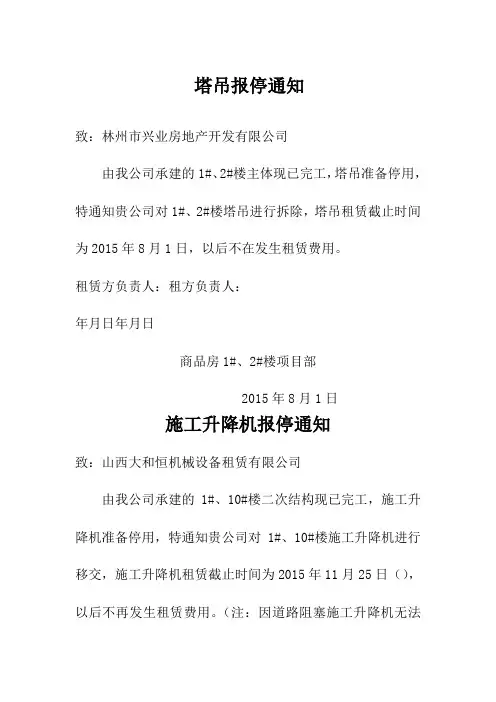 塔吊报停通知

致：林州市兴业房地产开发有限公司

由我公司承建的 1#、2#楼主体现已完工，塔吊准备停用，特通知贵公司对 1#、2#楼塔吊进行拆除，塔吊租赁截止时间为 2015 年 8 月 1 日，以后不在发生租赁费用。

租赁方负责人：租方负责人：

年月日年月日

商品房 1#、2#楼项目部

2015 年 8 月 1 日

施工升降机报停通知

致：山西大和恒机械设备租赁有限公司

由我公司承建的 1#、10#楼二次结构现已完工，施工升降机准备停用，特通知贵公司对 1#、10#楼施工升降机进行移交，施工升降机租赁截止时间为 2015 年 11 月 25 日（），以后不再发生租赁费用。（注：因道路阻塞施工升降机无法